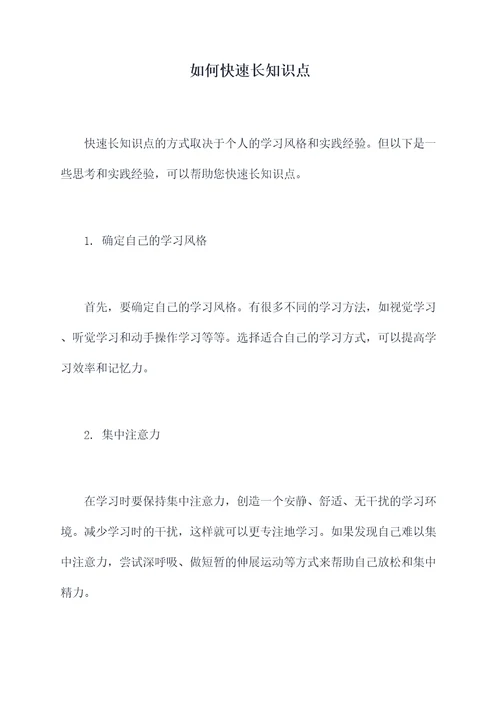 如何快速长知识点

快速长知识点的方式取决于个人的学习风格和实践经验。但以下是一些思考和实践经验，可以帮助您快速长知识点。

1. 确定自己的学习风格

首先，要确定自己的学习风格。有很多不同的学习方法，如视觉学习、听觉学习和动手操作学习等等。选择适合自己的学习方式，可以提高学习效率和记忆力。

2. 集中注意力

在学习时要保持集中注意力，创造一个安静、舒适、无干扰的学习环境。减少学习时的干扰，这样就可以更专注地学习。如果发现自己难以集中注意力，尝试深呼吸、做短暂的伸展运动等方式来帮助自己放松和集中精力。